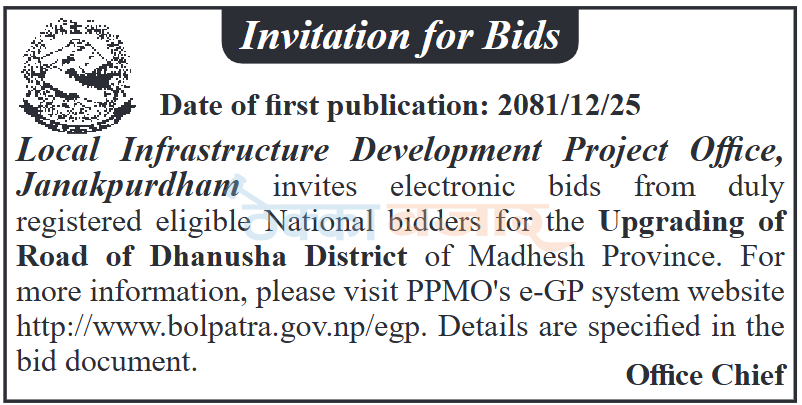 Invitation for Bids

Date of first publication: 2081/12/25

Local Infrastructure Development Project Office, Janakpurdham invites electronic bids from duly registered eligible National bidders for the Upgrading of Road of Dhanusha District of Madhesh Province. For more information, please visit PPMO's e-GP system website http://www.bolpatra.gov.np/egp. Details are specified in the bid document.

Office Chief